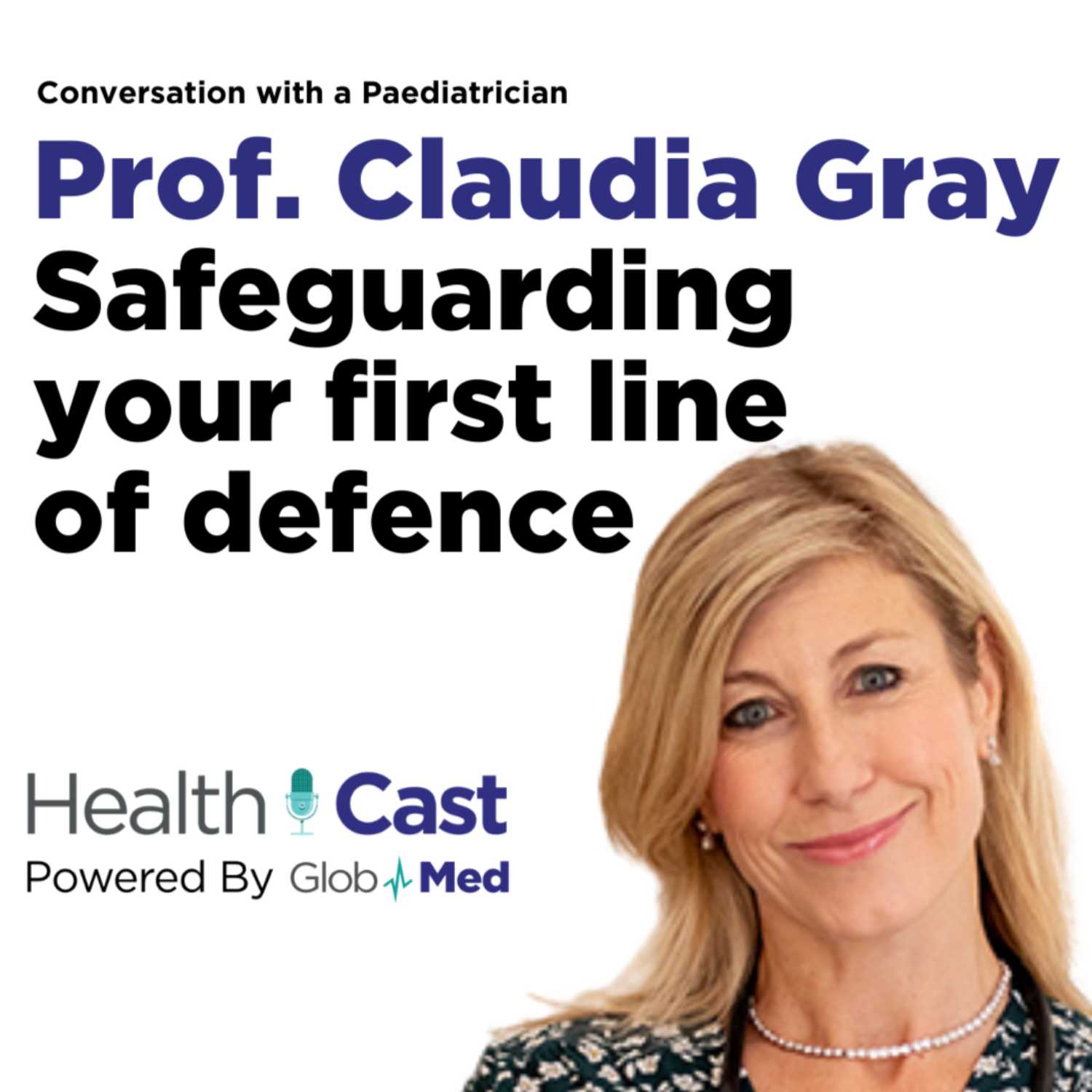 Conversation with a Paediatrician

Prof. Claudia Gray

Safeguarding your first line of defence

Health Cast

Powered By GlobMed